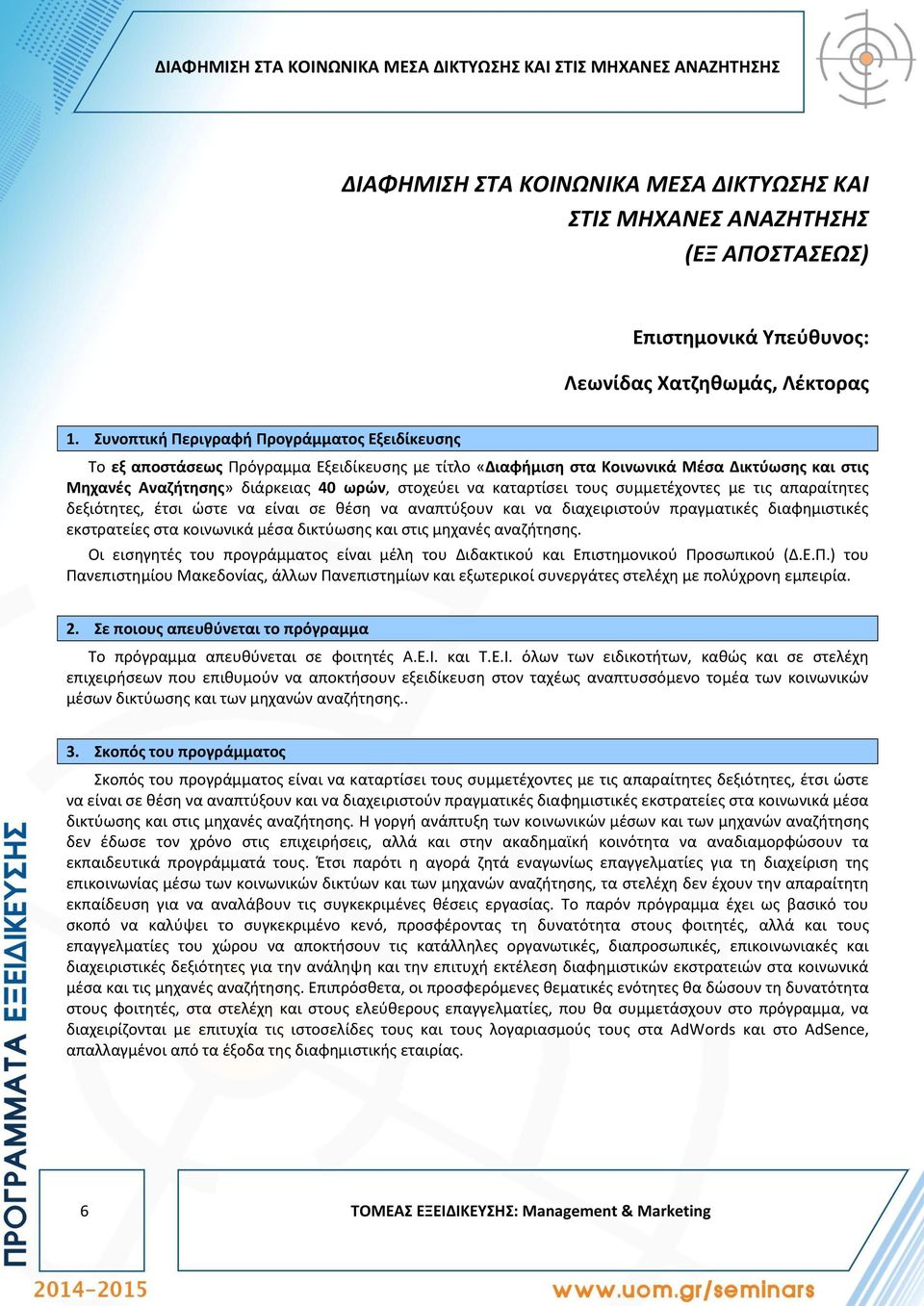 ΔΙΑΦΗΜΙΣΗ ΣΤΑ ΚΟΙΝΩΝΙΚΑ ΜΕΣΑ ΔΙΚΤΥΩΣΗΣ ΚΑΙ ΣΤΙΣ ΜΗΧΑΝΕΣ ΑΝΑΖΗΤΗΣΗΣ

ΔΙΑΦΗΜΙΣΗ ΣΤΑ ΚΟΙΝΩΝΙΚΑ ΜΕΣΑ ΔΙΚΤΥΩΣΗΣ ΚΑΙ ΣΤΙΣ ΜΗΧΑΝΕΣ ΑΝΑΖΗΤΗΣΗΣ (ΕΞ ΑΠΟΣΤΑΣΕΩΣ)

Επιστημονικά Υπεύθυνος:

Λεωνίδας Χατζηθωμάς, Λέκτορας

1. Συνοπτική Περιγραφή Προγράμματος Εξειδίκευσης

Το εξ αποστάσεως Πρόγραμμα Εξειδίκευσης με τίτλο «Διαφήμιση στα Κοινωνικά Μέσα Δικτύωσης και στις Μηχανές Αναζήτησης» διάρκειας 40 ωρών, στοχεύει να καταρτίσει τους συμμετέχοντες με τις απαραίτητες δεξιότητες, έτσι ώστε να είναι σε θέση να αναπτύξουν και να διαχειριστούν πραγματικές διαφημιστικές εκστρατείες στα κοινωνικά μέσα δικτύωσης και στις μηχανές αναζήτησης.

Οι εισηγητές του προγράμματος είναι μέλη του Διδακτικού και Επιστημονικού Προσωπικού (Δ.Ε.Π.) του Πανεπιστημίου Μακεδονίας, άλλων Πανεπιστημίων και εξωτερικοί συνεργάτες στελέχη με πολύχρονη εμπειρία.

2. Σε ποιους απευθύνεται το πρόγραμμα

Το πρόγραμμα απευθύνεται σε φοιτητές Α.Ε.Ι. και Τ.Ε.Ι. όλων των ειδικοτήτων, καθώς και σε στελέχη επιχειρήσεων που επιθυμούν να αποκτήσουν εξειδίκευση στον ταχέως αναπτυσσόμενο τομέα των κοινωνικών μέσων δικτύωσης και των μηχανών αναζήτησης..

3. Σκοπός του προγράμματος

Σκοπός του προγράμματος είναι να καταρτίσει τους συμμετέχοντες με τις απαραίτητες δεξιότητες, έτσι ώστε να είναι σε θέση να αναπτύξουν και να διαχειριστούν πραγματικές διαφημιστικές εκστρατείες στα κοινωνικά μέσα δικτύωσης και στις μηχανές αναζήτησης. Η γοργή ανάπτυξη των κοινωνικών μέσων και των μηχανών αναζήτησης δεν έδωσε τον χρόνο στις επιχειρήσεις, αλλά και στην ακαδημαϊκή κοινότητα να αναδιαμορφώσουν τα εκπαιδευτικά προγράμματά τους. Έτσι παρότι η αγορά ζητά εναγωνίως επαγγελματίες για τη διαχείριση της επικοινωνίας μέσω των κοινωνικών δικτύων και των μηχανών αναζήτησης, τα στελέχη δεν έχουν την απαραίτητη εκπαίδευση για να αναλάβουν τις συγκεκριμένες θέσεις εργασίας. Το παρόν πρόγραμμα έχει ως βασικό του σκοπό να καλύψει το συγκεκριμένο κενό, προσφέροντας τη δυνατότητα στους φοιτητές, αλλά και τους επαγγελματίες του χώρου να αποκτήσουν τις κατάλληλες οργανωτικές, διαπροσωπικές, επικοινωνιακές και διαχειριστικές δεξιότητες για την ανάληψη και την επιτυχή εκτέλεση διαφημιστικών εκστρατειών στα κοινωνικά μέσα και τις μηχανές αναζήτησης. Επιπρόσθετα, οι προσφερόμενες θεματικές ενότητες θα δώσουν τη δυνατότητα στους φοιτητές, στα στελέχη και στους ελεύθερους επαγγελματίες, που θα συμμετάσχουν στο πρόγραμμα, να διαχειρίζονται με επιτυχία τις ιστοσελίδες τους και τους λογαριασμούς τους στα AdWords και στο AdSence, απαλλαγμένοι από τα έξοδα της διαφημιστικής εταιρίας.

ΠΡΟΓΡΑΜΜΑΤΑ ΕΞΕΙΔΙΚΕΥΣΗΣ

6

ΤΟΜΕΑΣ ΕΞΕΙΔΙΚΕΥΣΗΣ: Management & Marketing

2014-2015

www.uom.gr/seminars